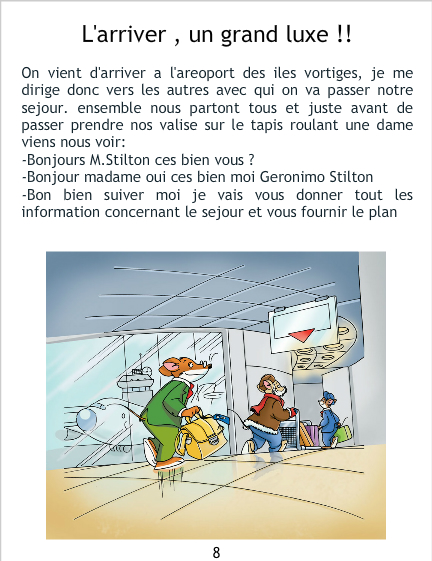 L'arriver , un grand luxe !!

On vient d'arriver a l'areoport des iles vortiges, je me dirige donc vers les autres avec qui on va passer notre sejour. ensemble nous partont tous et juste avant de passer prendre nos valise sur le tapis roulant une dame viens nous voir:

-Bonjours M.Stilton ces bien vous ?

-Bonjour madame oui ces bien moi Geronimo Stilton

-Bon bien suiver moi je vais vous donner tout les information concernant le sejour et vous fournir le plan

8